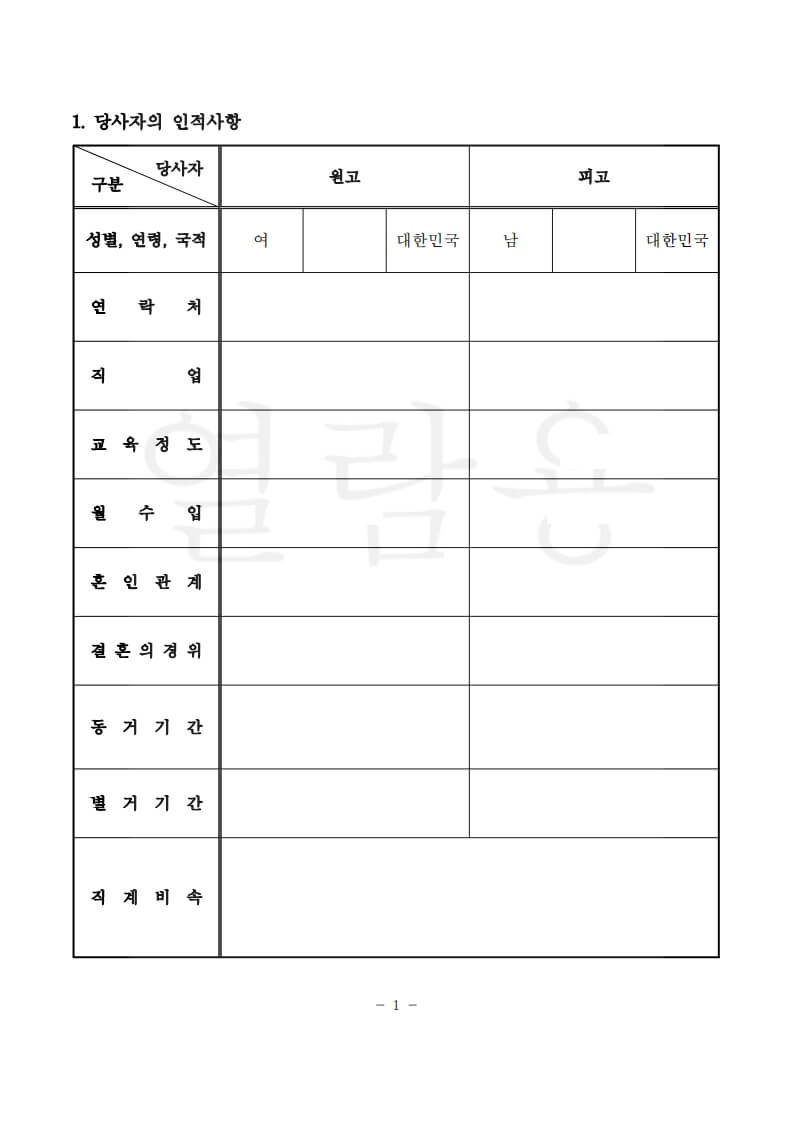 1. 당사자의 인적사항

| 당사자 구분 | 원고 | | | 피고 | | |
|---|---|---|---|---|---|---|
| 성별, 연령, 국적 | 여 | | 대한민국 | 남 | | 대한민국 |
| 연 락 처 | | | | | | |
| 직 업 | | | | | | |
| 교 육 정 도 | | | | | | |
| 월 수 입 | | | | | | |
| 혼 인 관 계 | | | | | | |
| 결 혼 의 경 위 | | | | | | |
| 동 거 기 간 | | | | | | |
| 별 거 기 간 | | | | | | |
| 직 계 비 속 | | | | | | |

열람용

- 1 -